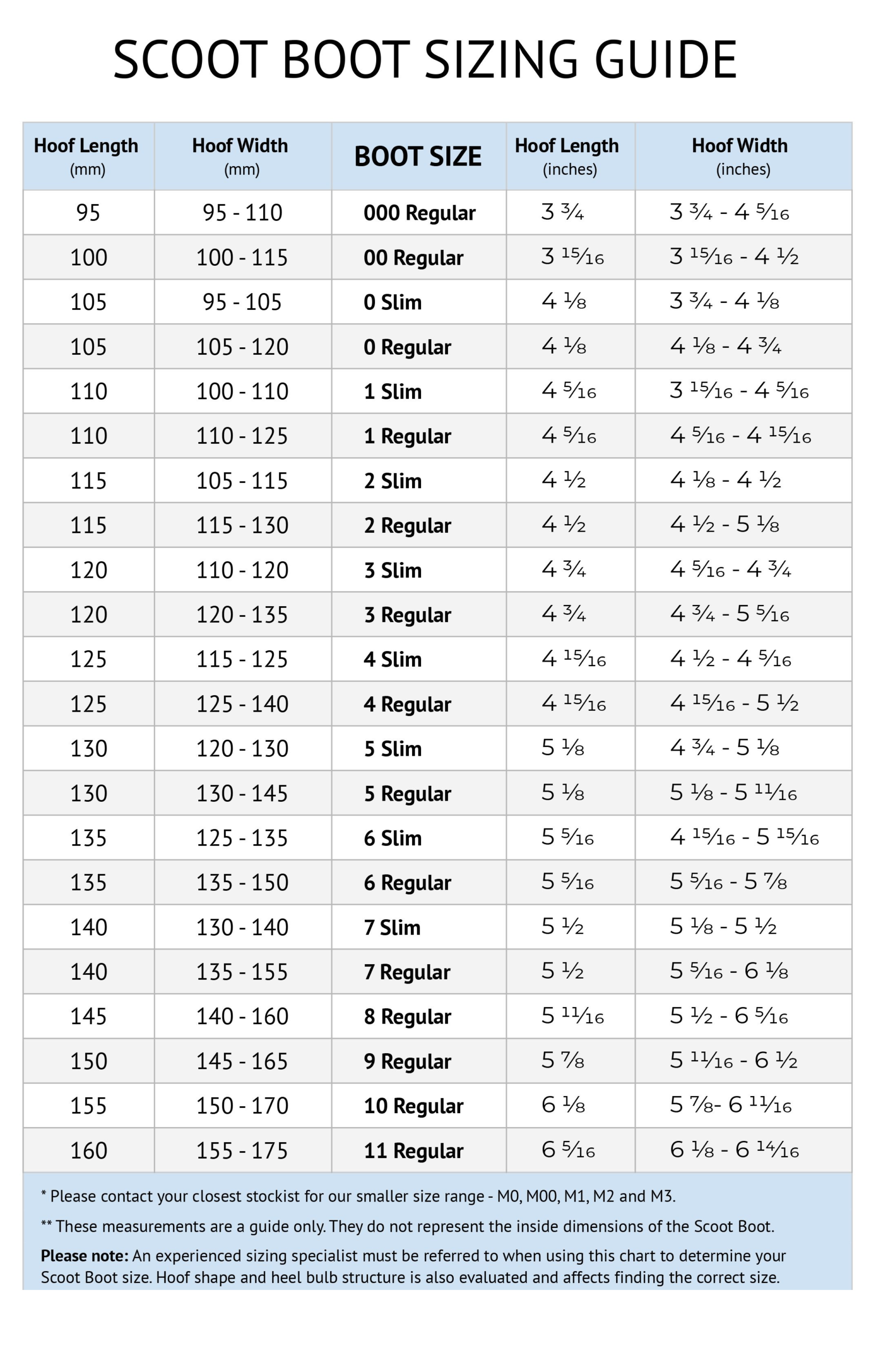 SCOOT BOOT SIZING GUIDE

| Hoof Length (mm) | Hoof Width (mm) | BOOT SIZE | Hoof Length (inches) | Hoof Width (inches) |
|---|---|---|---|---|
| 95 | 95 - 110 | 000 Regular | 3 ¾ | 3 ¾ - 4 5⁄16 |
| 100 | 100 - 115 | 00 Regular | 3 15⁄16 | 3 15⁄16 - 4 ½ |
| 105 | 95 - 105 | 0 Slim | 4 ⅛ | 3 ¾ - 4 ⅛ |
| 105 | 105 - 120 | 0 Regular | 4 ⅛ | 4 ⅛ - 4 ¾ |
| 110 | 100 - 110 | 1 Slim | 4 5⁄16 | 3 15⁄16 - 4 5⁄16 |
| 110 | 110 - 125 | 1 Regular | 4 5⁄16 | 4 5⁄16 - 4 15⁄16 |
| 115 | 105 - 115 | 2 Slim | 4 ½ | 4 ⅛ - 4 ½ |
| 115 | 115 - 130 | 2 Regular | 4 ½ | 4 ½ - 5 ⅛ |
| 120 | 110 - 120 | 3 Slim | 4 ¾ | 4 5⁄16 - 4 ¾ |
| 120 | 120 - 135 | 3 Regular | 4 ¾ | 4 ¾ - 5 5⁄16 |
| 125 | 115 - 125 | 4 Slim | 4 15⁄16 | 4 ½ - 4 5⁄16 |
| 125 | 125 - 140 | 4 Regular | 4 15⁄16 | 4 15⁄16 - 5 ½ |
| 130 | 120 - 130 | 5 Slim | 5 ⅛ | 4 ¾ - 5 ⅛ |
| 130 | 130 - 145 | 5 Regular | 5 ⅛ | 5 ⅛ - 5 11⁄16 |
| 135 | 125 - 135 | 6 Slim | 5 5⁄16 | 4 15⁄16 - 5 15⁄16 |
| 135 | 135 - 150 | 6 Regular | 5 5⁄16 | 5 5⁄16 - 5 ⅞ |
| 140 | 130 - 140 | 7 Slim | 5 ½ | 5 ⅛ - 5 ½ |
| 140 | 135 - 155 | 7 Regular | 5 ½ | 5 5⁄16 - 6 ⅛ |
| 145 | 140 - 160 | 8 Regular | 5 11⁄16 | 5 ½ - 6 5⁄16 |
| 150 | 145 - 165 | 9 Regular | 5 ⅞ | 5 11⁄16 - 6 ½ |
| 155 | 150 - 170 | 10 Regular | 6 ⅛ | 5 ⅞- 6 11⁄16 |
| 160 | 155 - 175 | 11 Regular | 6 5⁄16 | 6 ⅛ - 6 14⁄16 |

* Please contact your closest stockist for our smaller size range - M0, M00, M1, M2 and M3.

** These measurements are a guide only. They do not represent the inside dimensions of the Scoot Boot.

Please note: An experienced sizing specialist must be referred to when using this chart to determine your Scoot Boot size. Hoof shape and heel bulb structure is also evaluated and affects finding the correct size.